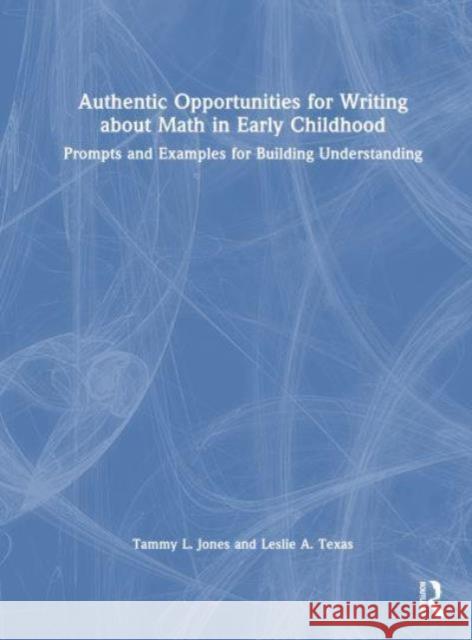 Authentic Opportunities for Writing about Math in Early Childhood

Prompts and Examples for Building Understanding

Tammy L. Jones and Leslie A. Texas